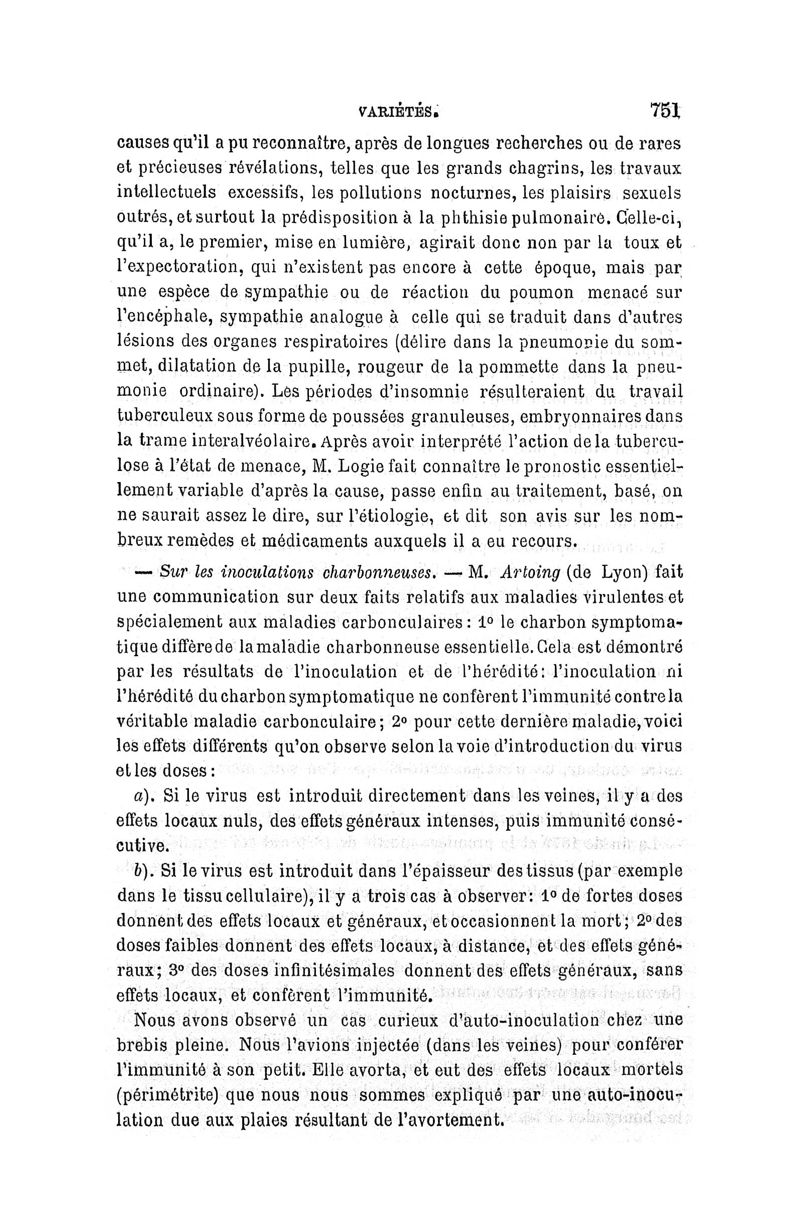 VARIÉTÉS. 751

causes qu'il a pu reconnaître, après de longues recherches ou de rares et précieuses révélations, telles que les grands chagrins, les travaux intellectuels excessifs, les pollutions nocturnes, les plaisirs sexuels outrés, et surtout la prédisposition à la phthisie pulmonaire. Celle-ci, qu'il a, le premier, mise en lumière, agirait donc non par la toux et l'expectoration, qui n'existent pas encore à cette époque, mais par une espèce de sympathie ou de réaction du poumon menacé sur l'encéphale, sympathie analogue à celle qui se traduit dans d'autres lésions des organes respiratoires (délire dans la pneumonie du sommet, dilatation de la pupille, rougeur de la pommette dans la pneumonie ordinaire). Les périodes d'insomnie résulteraient du travail tuberculeux sous forme de poussées granuleuses, embryonnaires dans la trame interalvéolaire. Après avoir interprété l'action de la tuberculose à l'état de menace, M. Logie fait connaître le pronostic essentiellement variable d'après la cause, passe enfin au traitement, basé, on ne saurait assez le dire, sur l'étiologie, et dit son avis sur les nombreux remèdes et médicaments auxquels il a eu recours.

— Sur les inoculations charbonneuses. — M. Artoing (de Lyon) fait une communication sur deux faits relatifs aux maladies virulentes et spécialement aux maladies carbonculaires : 1° le charbon symptomatique diffère de la maladie charbonneuse essentielle. Cela est démontré par les résultats de l'inoculation et de l'hérédité : l'inoculation ni l'hérédité du charbon symptomatique ne confèrent l'immunité contre la véritable maladie carbonculaire ; 2° pour cette dernière maladie, voici les effets différents qu'on observe selon la voie d'introduction du virus et les doses :

a). Si le virus est introduit directement dans les veines, il y a des effets locaux nuls, des effets généraux intenses, puis immunité consécutive.

b). Si le virus est introduit dans l'épaisseur des tissus (par exemple dans le tissu cellulaire), il y a trois cas à observer : 1° de fortes doses donnent des effets locaux et généraux, et occasionnent la mort ; 2° des doses faibles donnent des effets locaux, à distance, et des effets généraux ; 3° des doses infinitésimales donnent des effets généraux, sans effets locaux, et confèrent l'immunité.

Nous avons observé un cas curieux d'auto-inoculation chez une brebis pleine. Nous l'avions injectée (dans les veines) pour conférer l'immunité à son petit. Elle avorta, et eut des effets locaux mortels (périmétrite) que nous nous sommes expliqué par une auto-inoculation due aux plaies résultant de l'avortement.